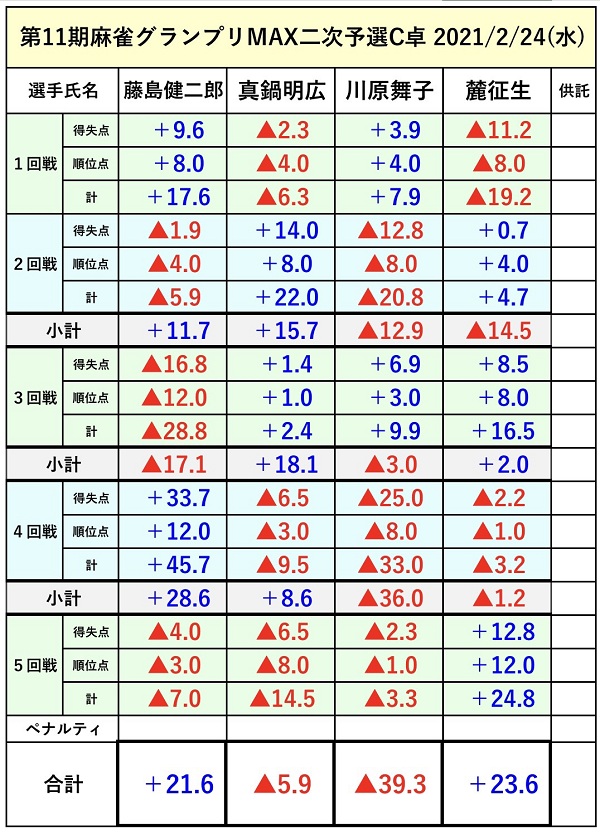 第11期麻雀グランプリMAX二次予選C卓 2021/2/24(水)

| 選手氏名 | | 藤島健二郎 | 真鍋明広 | 川原舞子 | 麓征生 | 供託 |
|---|---|---|---|---|---|---|
| 1回戦 | 得失点 | +9.6 | ▲2.3 | +3.9 | ▲11.2 | |
| | 順位点 | +8.0 | ▲4.0 | +4.0 | ▲8.0 | |
| | 計 | +17.6 | ▲6.3 | +7.9 | ▲19.2 | |
| 2回戦 | 得失点 | ▲1.9 | +14.0 | ▲12.8 | +0.7 | |
| | 順位点 | ▲4.0 | +8.0 | ▲8.0 | +4.0 | |
| | 計 | ▲5.9 | +22.0 | ▲20.8 | +4.7 | |
| 小計 | | +11.7 | +15.7 | ▲12.9 | ▲14.5 | |
| 3回戦 | 得失点 | ▲16.8 | +1.4 | +6.9 | +8.5 | |
| | 順位点 | ▲12.0 | +1.0 | +3.0 | +8.0 | |
| | 計 | ▲28.8 | +2.4 | +9.9 | +16.5 | |
| 小計 | | ▲17.1 | +18.1 | ▲3.0 | +2.0 | |
| 4回戦 | 得失点 | +33.7 | ▲6.5 | ▲25.0 | ▲2.2 | |
| | 順位点 | +12.0 | ▲3.0 | ▲8.0 | ▲1.0 | |
| | 計 | +45.7 | ▲9.5 | ▲33.0 | ▲3.2 | |
| 小計 | | +28.6 | +8.6 | ▲36.0 | ▲1.2 | |
| 5回戦 | 得失点 | ▲4.0 | ▲6.5 | ▲2.3 | +12.8 | |
| | 順位点 | ▲3.0 | ▲8.0 | ▲1.0 | +12.0 | |
| | 計 | ▲7.0 | ▲14.5 | ▲3.3 | +24.8 | |
| ペナルティ | | | | | | |
| 合計 | | +21.6 | ▲5.9 | ▲39.3 | +23.6 | |